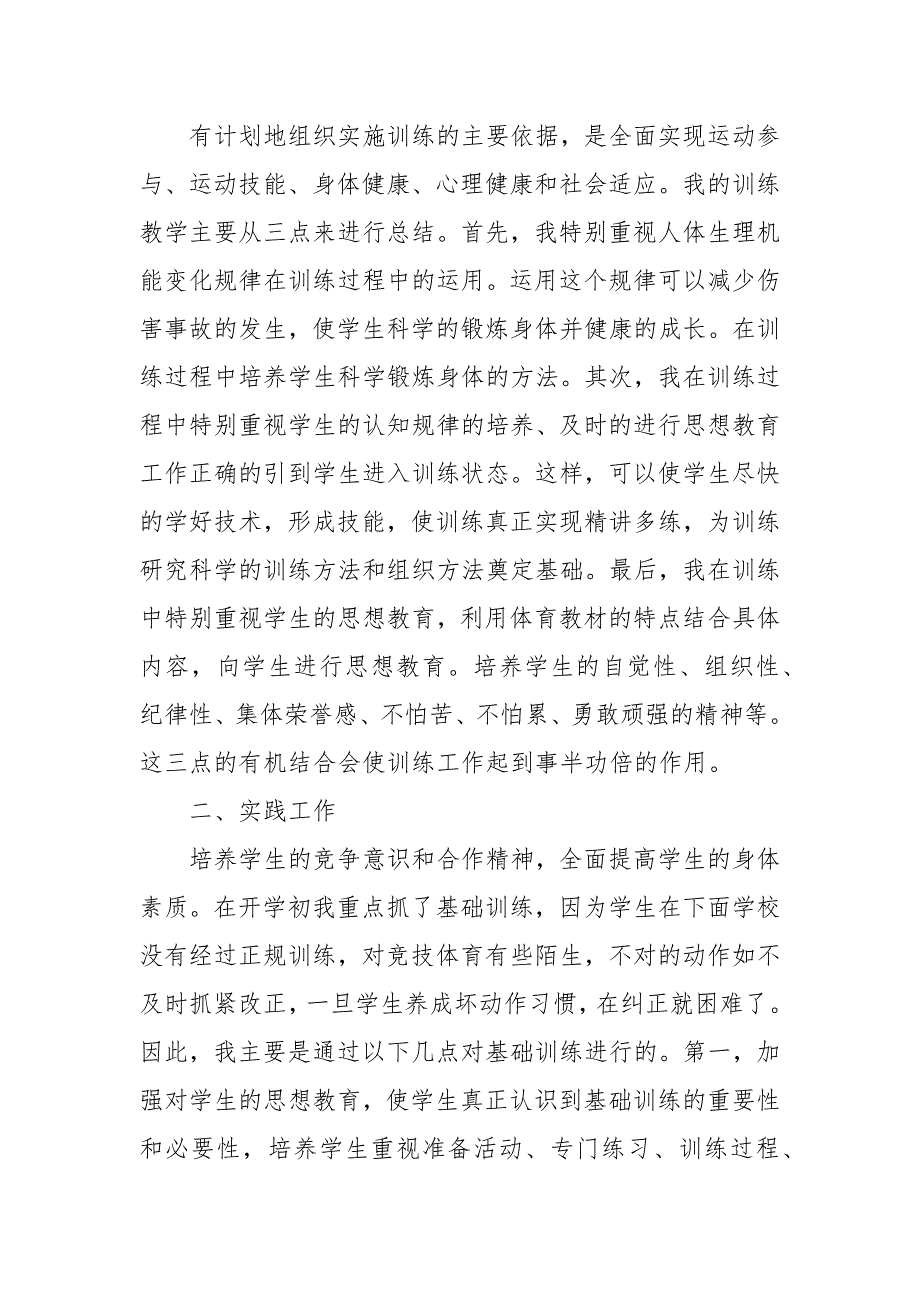 有计划地组织实施训练的主要依据，是全面实现运动参与、运动技能、身体健康、心理健康和社会适应。我的训练教学主要从三点来进行总结。首先，我特别重视人体生理机能变化规律在训练过程中的运用。运用这个规律可以减少伤害事故的发生，使学生科学的锻炼身体并健康的成长。在训练过程中培养学生科学锻炼身体的方法。其次，我在训练过程中特别重视学生的认知规律的培养、及时的进行思想教育工作正确的引到学生进入训练状态。这样，可以使学生尽快的学好技术，形成技能，使训练真正实现精讲多练，为训练研究科学的训练方法和组织方法奠定基础。最后，我在训练中特别重视学生的思想教育，利用体育教材的特点结合具体内容，向学生进行思想教育。培养学生的自觉性、组织性、纪律性、集体荣誉感、不怕苦、不怕累、勇敢顽强的精神等。这三点的有机结合会使训练工作起到事半功倍的作用。

二、实践工作

培养学生的竞争意识和合作精神，全面提高学生的身体素质。在开学初我重点抓了基础训练，因为学生在下面学校没有经过正规训练，对竞技体育有些陌生，不对的动作如不及时抓紧改正，一旦学生养成坏动作习惯，在纠正就困难了。因此，我主要是通过以下几点对基础训练进行的。第一，加强对学生的思想教育，使学生真正认识到基础训练的重要性和必要性，培养学生重视准备活动、专门练习、训练过程、